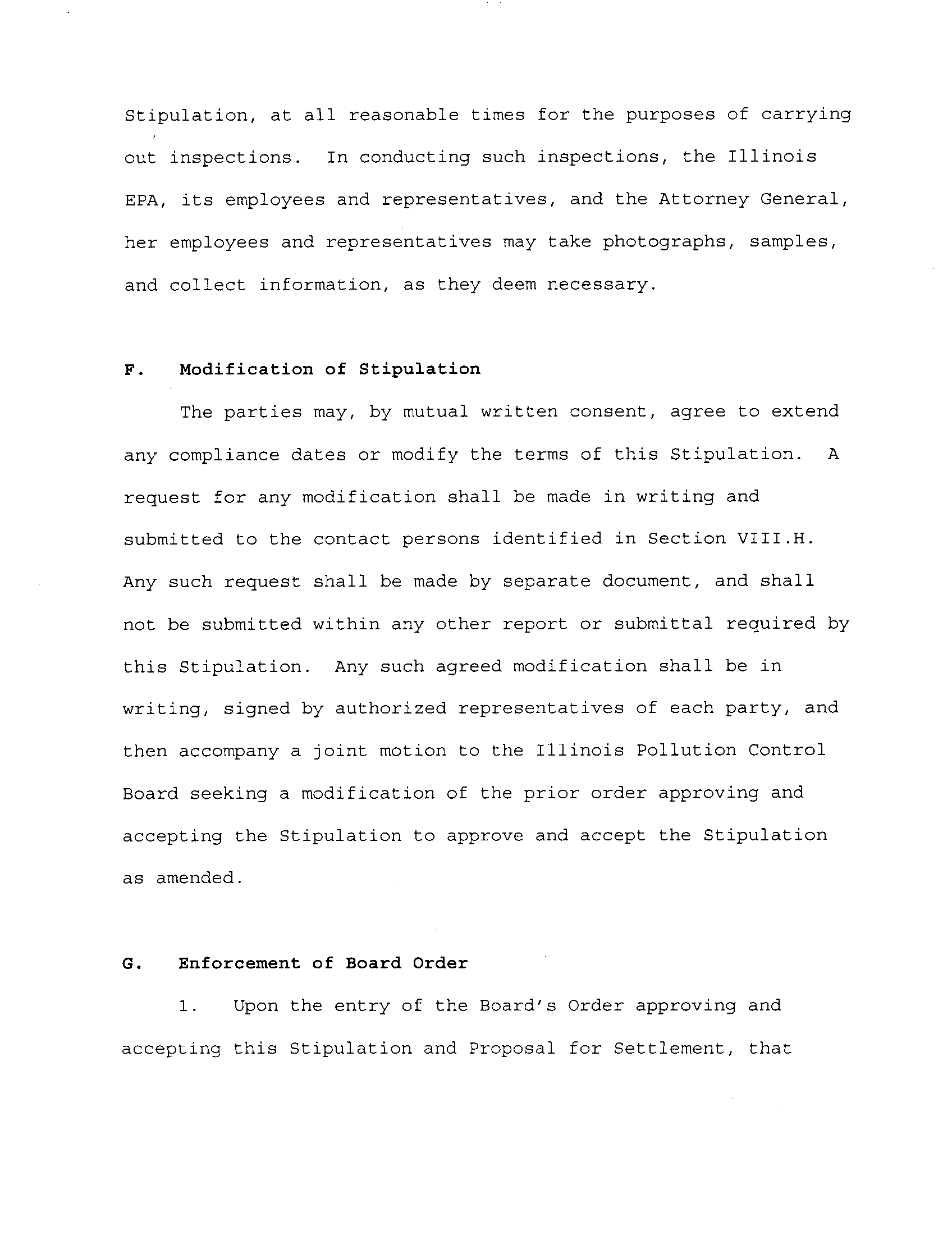 Stipulation, at all reasonable times for the purposes of carrying out inspections. In conducting such inspections, the Illinois EPA, its employees and representatives, and the Attorney General, her employees and representatives may take photographs, samples, and collect information, as they deem necessary.

F. Modification of Stipulation

The parties may, by mutual written consent, agree to extend any compliance dates or modify the terms of this Stipulation. A request for any modification shall be made in writing and submitted to the contact persons identified in Section VIII.H. Any such request shall be made by separate document, and shall not be submitted within any other report or submittal required by this Stipulation. Any such agreed modification shall be in writing, signed by authorized representatives of each party, and then accompany a joint motion to the Illinois Pollution Control Board seeking a modification of the prior order approving and accepting the Stipulation to approve and accept the Stipulation as amended.

G. Enforcement of Board Order

1. Upon the entry of the Board's Order approving and accepting this Stipulation and Proposal for Settlement, that